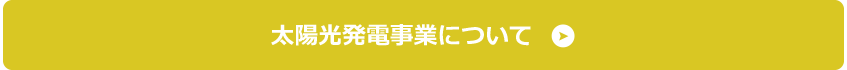 太陽光発電事業について